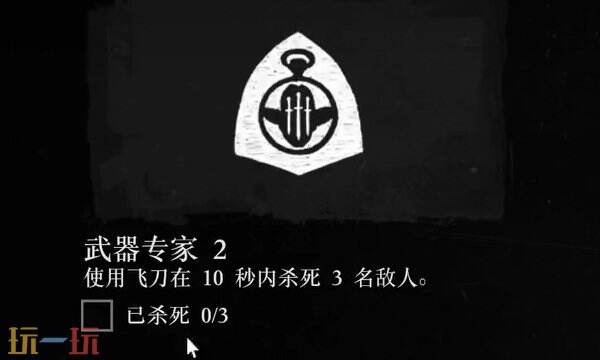 武器专家 2
使用飞刀在 10 秒内杀死 3 名敌人。

已杀死 0/3

玩一玩